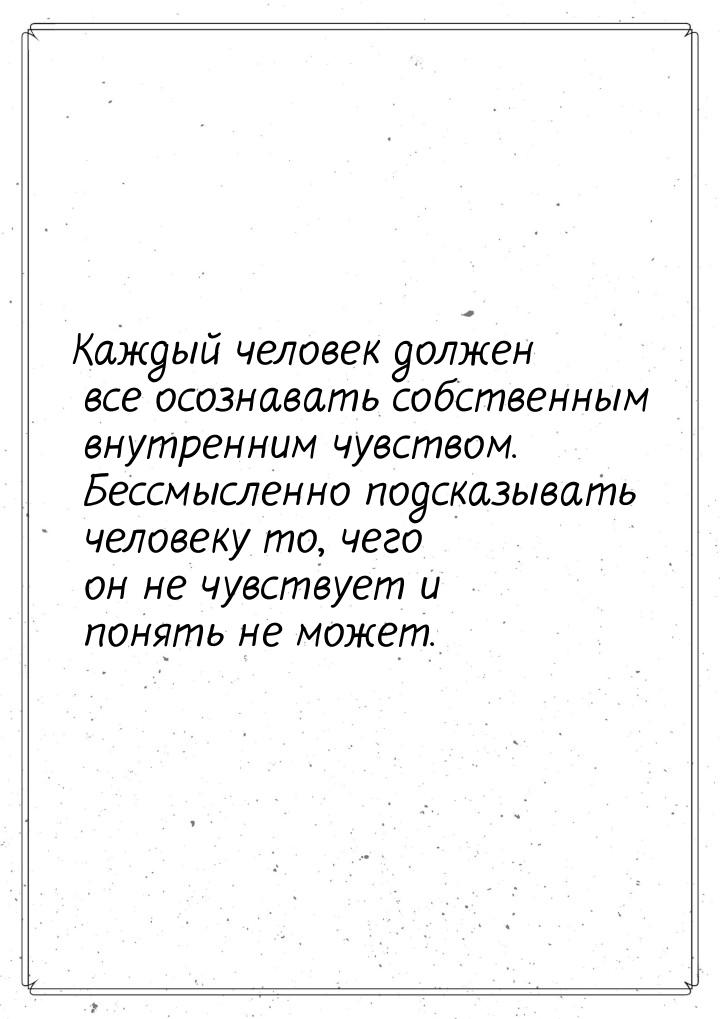 Каждый человек должен все осознавать собственным внутренним чувством. Бессмысленно подсказывать человеку то, чего он не чувствует и понять не может.